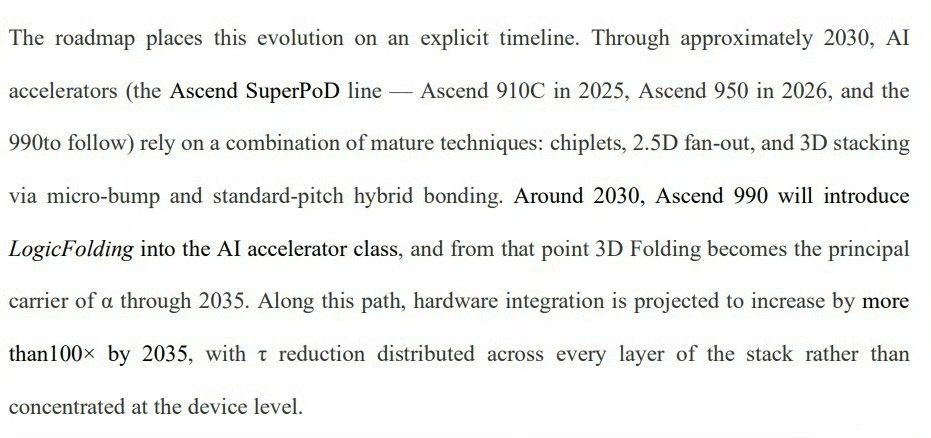 The roadmap places this evolution on an explicit timeline. Through approximately 2030, AI accelerators (the Ascend SuperPoD line — Ascend 910C in 2025, Ascend 950 in 2026, and the 990to follow) rely on a combination of mature techniques: chiplets, 2.5D fan-out, and 3D stacking via micro-bump and standard-pitch hybrid bonding. Around 2030, Ascend 990 will introduce LogicFolding into the AI accelerator class, and from that point 3D Folding becomes the principal carrier of α through 2035. Along this path, hardware integration is projected to increase by more than100× by 2035, with τ reduction distributed across every layer of the stack rather than concentrated at the device level.